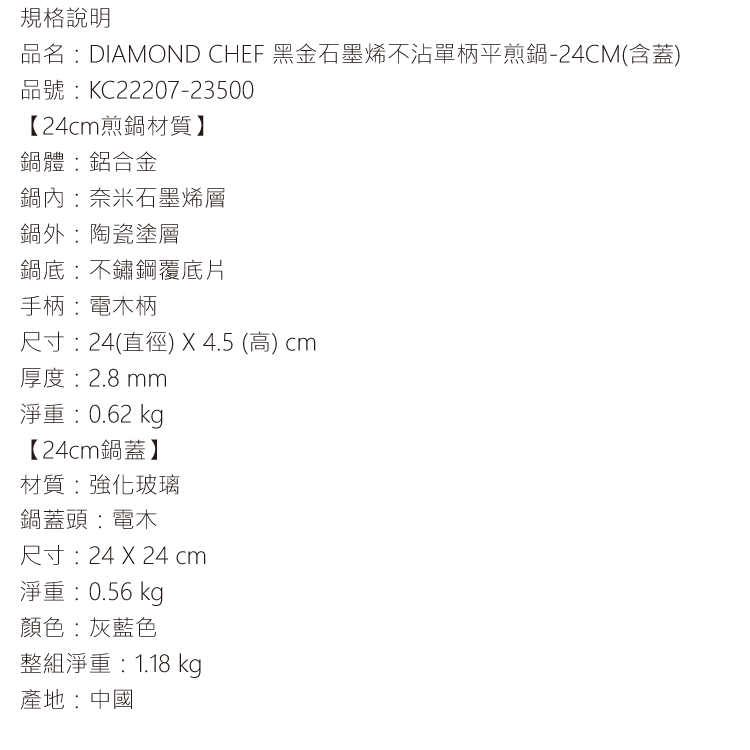 規格說明
品名：DIAMOND CHEF 黑金石墨烯不沾單柄平煎鍋-24CM(含蓋)
品號：KC22207-23500
【24cm煎鍋材質】
鍋體：鋁合金
鍋內：奈米石墨烯層
鍋外：陶瓷塗層
鍋底：不鏽鋼覆底片
手柄：電木柄
尺寸：24(直徑) X 4.5 (高) cm
厚度：2.8 mm
淨重：0.62 kg
【24cm鍋蓋】
材質：強化玻璃
鍋蓋頭：電木
尺寸：24 X 24 cm
淨重：0.56 kg
顏色：灰藍色
整組淨重：1.18 kg
產地：中國